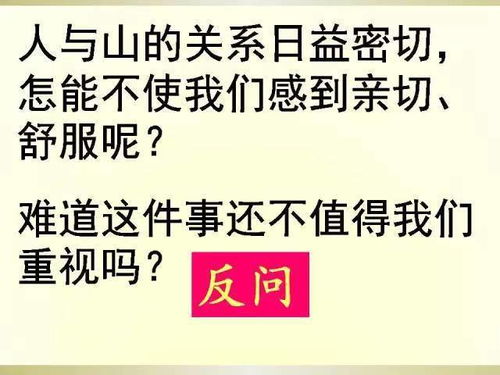 人与山的关系日益密切，怎能不使我们感到亲切、舒服呢？

难道这件事还不值得我们重视吗？

反问